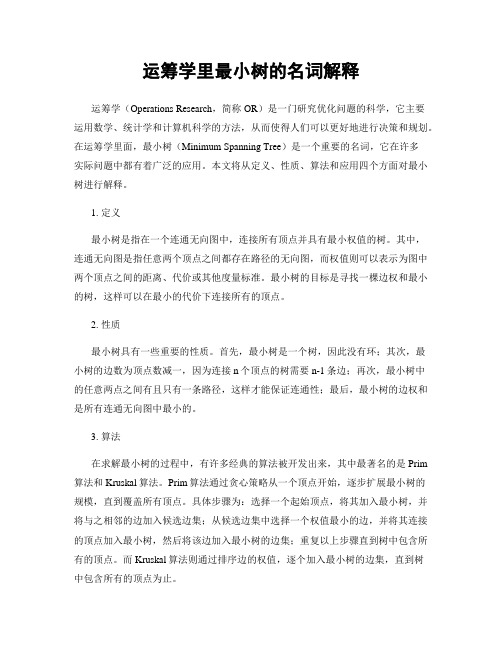 运筹学里最小树的名词解释

运筹学（Operations Research，简称 OR）是一门研究优化问题的科学，它主要运用数学、统计学和计算机科学的方法，从而使得人们可以更好地进行决策和规划。在运筹学里面，最小树（Minimum Spanning Tree）是一个重要的名词，它在许多实际问题中都有着广泛的应用。本文将从定义、性质、算法和应用四个方面对最小树进行解释。

1. 定义

最小树是指在一个连通无向图中，连接所有顶点并具有最小权值的树。其中，连通无向图是指任意两个顶点之间都存在路径的无向图，而权值则可以表示为图中两个顶点之间的距离、代价或其他度量标准。最小树的目标是寻找一棵边权和最小的树，这样可以在最小的代价下连接所有的顶点。

2. 性质

最小树具有一些重要的性质。首先，最小树是一个树，因此没有环；其次，最小树的边数为顶点数减一，因为连接 n 个顶点的树需要 n-1 条边；再次，最小树中的任意两点之间有且只有一条路径，这样才能保证连通性；最后，最小树的边权和是所有连通无向图中最小的。

3. 算法

在求解最小树的过程中，有许多经典的算法被开发出来，其中最著名的是 Prim 算法和 Kruskal 算法。Prim 算法通过贪心策略从一个顶点开始，逐步扩展最小树的规模，直到覆盖所有顶点。具体步骤为：选择一个起始顶点，将其加入最小树，并将与之相邻的边加入候选边集；从候选边集中选择一个权值最小的边，并将其连接的顶点加入最小树，然后将该边加入最小树的边集；重复以上步骤直到树中包含所有的顶点。而 Kruskal 算法则通过排序边的权值，逐个加入最小树的边集，直到树中包含所有的顶点为止。